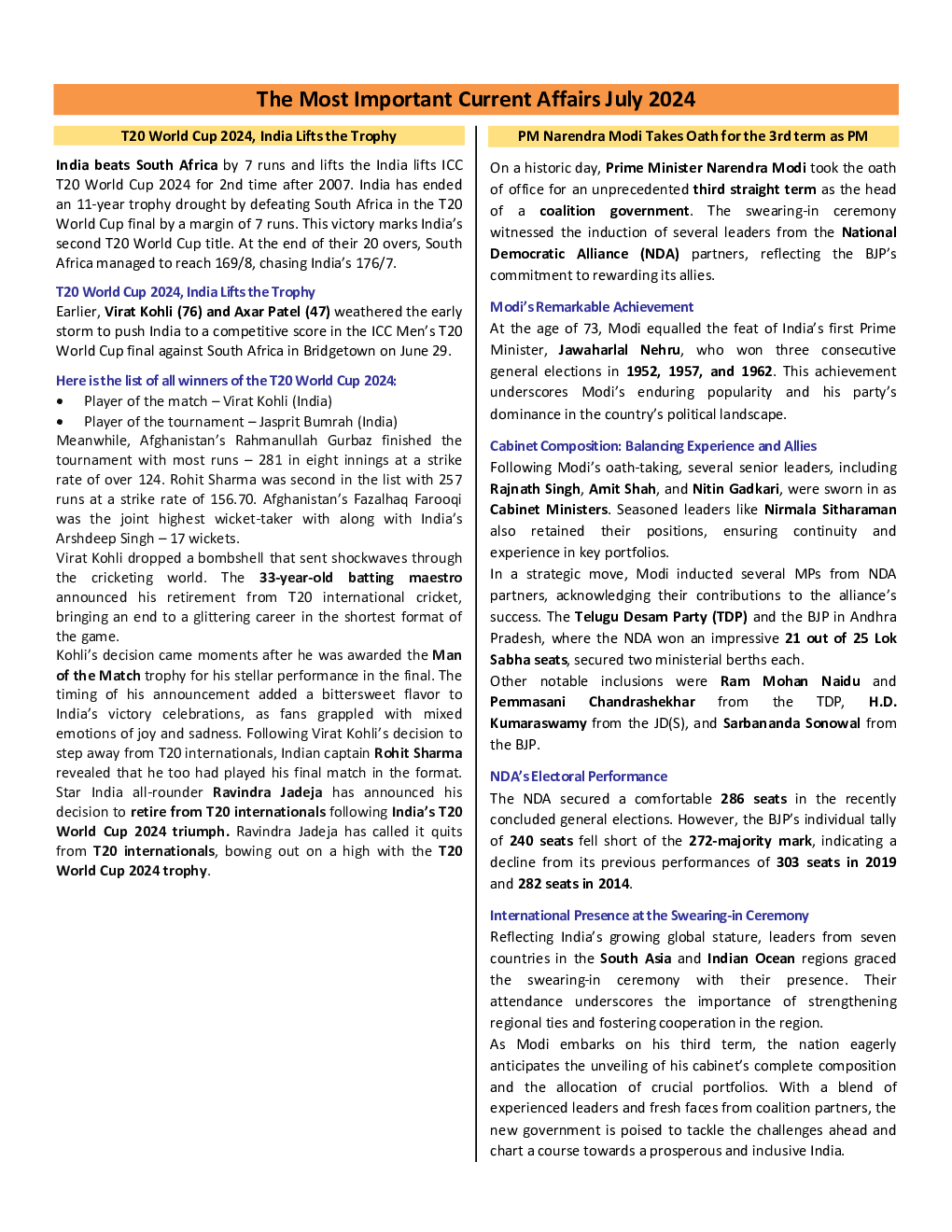 The Most Important Current Affairs July 2024

T20 World Cup 2024, India Lifts the Trophy

India beats South Africa by 7 runs and lifts the India lifts ICC T20 World Cup 2024 for 2nd time after 2007. India has ended an 11-year trophy drought by defeating South Africa in the T20 World Cup final by a margin of 7 runs. This victory marks India's second T20 World Cup title. At the end of their 20 overs, South Africa managed to reach 169/8, chasing India's 176/7.

T20 World Cup 2024, India Lifts the Trophy
Earlier, Virat Kohli (76) and Axar Patel (47) weathered the early storm to push India to a competitive score in the ICC Men's T20 World Cup final against South Africa in Bridgetown on June 29.

Here is the list of all winners of the T20 World Cup 2024:
• Player of the match – Virat Kohli (India)
• Player of the tournament – Jasprit Bumrah (India)
Meanwhile, Afghanistan's Rahmanullah Gurbaz finished the tournament with most runs – 281 in eight innings at a strike rate of over 124. Rohit Sharma was second in the list with 257 runs at a strike rate of 156.70. Afghanistan's Fazalhaq Farooqi was the joint highest wicket-taker with along with India's Arshdeep Singh – 17 wickets.
Virat Kohli dropped a bombshell that sent shockwaves through the cricketing world. The 33-year-old batting maestro announced his retirement from T20 international cricket, bringing an end to a glittering career in the shortest format of the game.
Kohli's decision came moments after he was awarded the Man of the Match trophy for his stellar performance in the final. The timing of his announcement added a bittersweet flavor to India's victory celebrations, as fans grappled with mixed emotions of joy and sadness. Following Virat Kohli's decision to step away from T20 internationals, Indian captain Rohit Sharma revealed that he too had played his final match in the format. Star India all-rounder Ravindra Jadeja has announced his decision to retire from T20 internationals following India's T20 World Cup 2024 triumph. Ravindra Jadeja has called it quits from T20 internationals, bowing out on a high with the T20 World Cup 2024 trophy.

PM Narendra Modi Takes Oath for the 3rd term as PM

On a historic day, Prime Minister Narendra Modi took the oath of office for an unprecedented third straight term as the head of a coalition government. The swearing-in ceremony witnessed the induction of several leaders from the National Democratic Alliance (NDA) partners, reflecting the BJP's commitment to rewarding its allies.

Modi's Remarkable Achievement
At the age of 73, Modi equalled the feat of India's first Prime Minister, Jawaharlal Nehru, who won three consecutive general elections in 1952, 1957, and 1962. This achievement underscores Modi's enduring popularity and his party's dominance in the country's political landscape.

Cabinet Composition: Balancing Experience and Allies
Following Modi's oath-taking, several senior leaders, including Rajnath Singh, Amit Shah, and Nitin Gadkari, were sworn in as Cabinet Ministers. Seasoned leaders like Nirmala Sitharaman also retained their positions, ensuring continuity and experience in key portfolios.
In a strategic move, Modi inducted several MPs from NDA partners, acknowledging their contributions to the alliance's success. The Telugu Desam Party (TDP) and the BJP in Andhra Pradesh, where the NDA won an impressive 21 out of 25 Lok Sabha seats, secured two ministerial berths each.
Other notable inclusions were Ram Mohan Naidu and Pemmasani Chandrashekhar from the TDP, H.D. Kumaraswamy from the JD(S), and Sarbananda Sonowal from the BJP.

NDA's Electoral Performance
The NDA secured a comfortable 286 seats in the recently concluded general elections. However, the BJP's individual tally of 240 seats fell short of the 272-majority mark, indicating a decline from its previous performances of 303 seats in 2019 and 282 seats in 2014.

International Presence at the Swearing-in Ceremony
Reflecting India's growing global stature, leaders from seven countries in the South Asia and Indian Ocean regions graced the swearing-in ceremony with their presence. Their attendance underscores the importance of strengthening regional ties and fostering cooperation in the region.
As Modi embarks on his third term, the nation eagerly anticipates the unveiling of his cabinet's complete composition and the allocation of crucial portfolios. With a blend of experienced leaders and fresh faces from coalition partners, the new government is poised to tackle the challenges ahead and chart a course towards a prosperous and inclusive India.